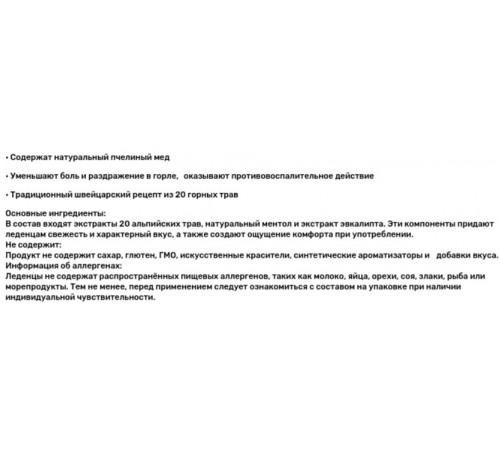 • Содержат натуральный пчелиный мед

• Уменьшают боль и раздражение в горле, оказывают противовоспалительное действие

• Традиционный швейцарский рецепт из 20 горных трав

Основные ингредиенты:
В состав входят экстракты 20 альпийских трав, натуральный ментол и экстракт эвкалипта. Эти компоненты придают леденцам свежесть и характерный вкус, а также создают ощущение комфорта при употреблении.
Не содержит:
Продукт не содержит сахар, глютен, ГМО, искусственные красители, синтетические ароматизаторы и добавки вкуса.
Информация об аллергенах:
Леденцы не содержат распространённых пищевых аллергенов, таких как молоко, яйца, орехи, соя, злаки, рыба или морепродукты. Тем не менее, перед применением следует ознакомиться с составом на упаковке при наличии индивидуальной чувствительности.